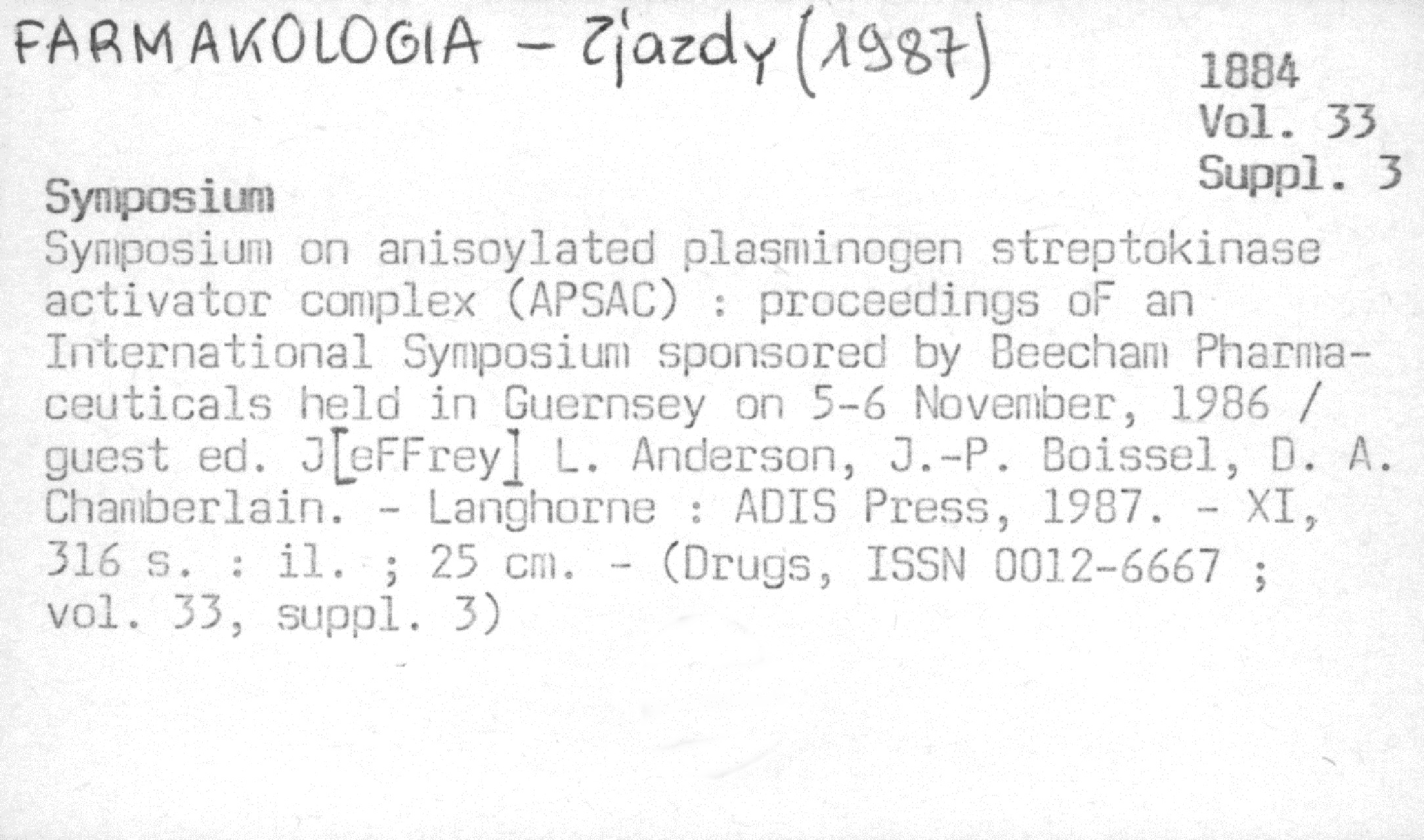 FARMAKOLOGIA - Zjazdy (1987)

1884
Vol. 33
Suppl. 3

Symposium

Symposium on anisoylated plasminogen streptokinase activator complex (APSAC) : proceedings oF an International Symposium sponsored by Beecham Pharmaceuticals held in Guernsey on 5-6 November, 1986 / guest ed. J[eFFrey] L. Anderson, J.-P. Boissel, D. A. Chamberlain. - Langhorne : ADIS Press, 1987. - XI, 316 s. : il. ; 25 cm. - (Drugs, ISSN 0012-6667 ; vol. 33, suppl. 3)